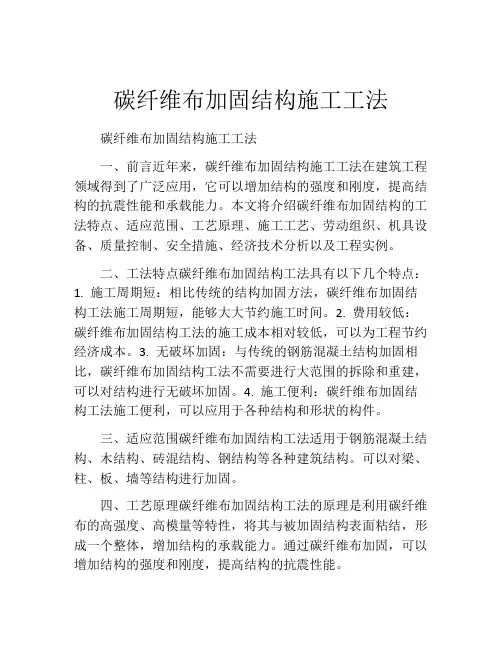 碳纤维布加固结构施工工法

碳纤维布加固结构施工工法

一、前言近年来，碳纤维布加固结构施工工法在建筑工程领域得到了广泛应用，它可以增加结构的强度和刚度，提高结构的抗震性能和承载能力。本文将介绍碳纤维布加固结构的工法特点、适应范围、工艺原理、施工工艺、劳动组织、机具设备、质量控制、安全措施、经济技术分析以及工程实例。

二、工法特点碳纤维布加固结构工法具有以下几个特点：1. 施工周期短：相比传统的结构加固方法，碳纤维布加固结构工法施工周期短，能够大大节约施工时间。2. 费用较低：碳纤维布加固结构工法的施工成本相对较低，可以为工程节约经济成本。3. 无破坏加固：与传统的钢筋混凝土结构加固相比，碳纤维布加固结构工法不需要进行大范围的拆除和重建，可以对结构进行无破坏加固。4. 施工便利：碳纤维布加固结构工法施工便利，可以应用于各种结构和形状的构件。

三、适应范围碳纤维布加固结构工法适用于钢筋混凝土结构、木结构、砖混结构、钢结构等各种建筑结构。可以对梁、柱、板、墙等结构进行加固。

四、工艺原理碳纤维布加固结构工法的原理是利用碳纤维布的高强度、高模量等特性，将其与被加固结构表面粘结，形成一个整体，增加结构的承载能力。通过碳纤维布加固，可以增加结构的强度和刚度，提高结构的抗震性能。